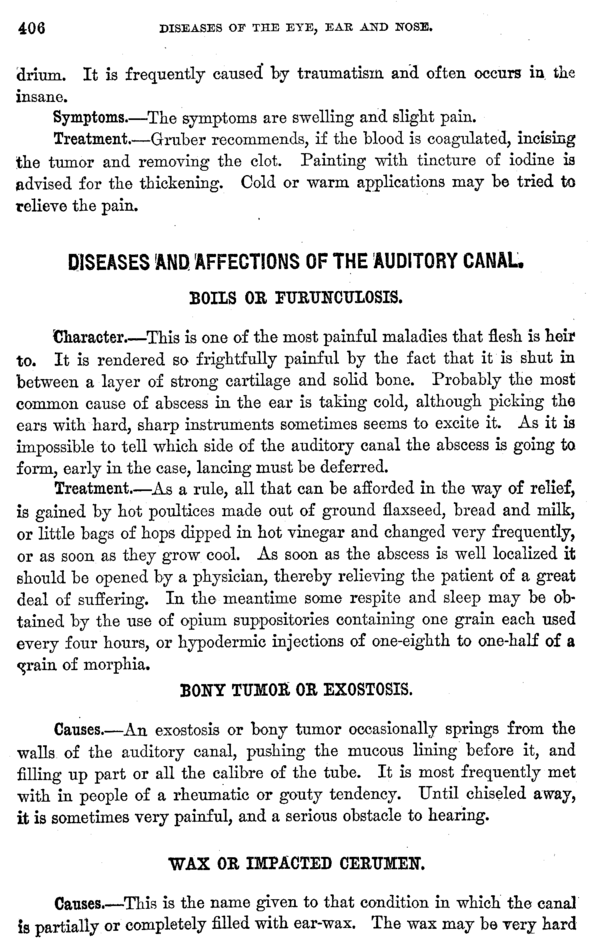 406 DISEASES OF THE EYE, EAR AND NOSE.

drium. It is frequently caused by traumatism and often occurs in the insane.

Symptoms.—The symptoms are swelling and slight pain.

Treatment.—Gruber recommends, if the blood is coagulated, incising the tumor and removing the clot. Painting with tincture of iodine is advised for the thickening. Cold or warm applications may be tried to relieve the pain.

DISEASES AND AFFECTIONS OF THE AUDITORY CANAL.

BOILS OR FURUNCULOSIS.

Character.—This is one of the most painful maladies that flesh is heir to. It is rendered so frightfully painful by the fact that it is shut in between a layer of strong cartilage and solid bone. Probably the most common cause of abscess in the ear is taking cold, although picking the ears with hard, sharp instruments sometimes seems to excite it. As it is impossible to tell which side of the auditory canal the abscess is going to form, early in the case, lancing must be deferred.

Treatment.—As a rule, all that can be afforded in the way of relief, is gained by hot poultices made out of ground flaxseed, bread and milk, or little bags of hops dipped in hot vinegar and changed very frequently, or as soon as they grow cool. As soon as the abscess is well localized it should be opened by a physician, thereby relieving the patient of a great deal of suffering. In the meantime some respite and sleep may be obtained by the use of opium suppositories containing one grain each used every four hours, or hypodermic injections of one-eighth to one-half of a grain of morphia.

BONY TUMOR OR EXOSTOSIS.

Causes.—An exostosis or bony tumor occasionally springs from the walls of the auditory canal, pushing the mucous lining before it, and filling up part or all the calibre of the tube. It is most frequently met with in people of a rheumatic or gouty tendency. Until chiseled away, it is sometimes very painful, and a serious obstacle to hearing.

WAX OR IMPACTED CERUMEN.

Causes.—This is the name given to that condition in which the canal is partially or completely filled with ear-wax. The wax may be very hard